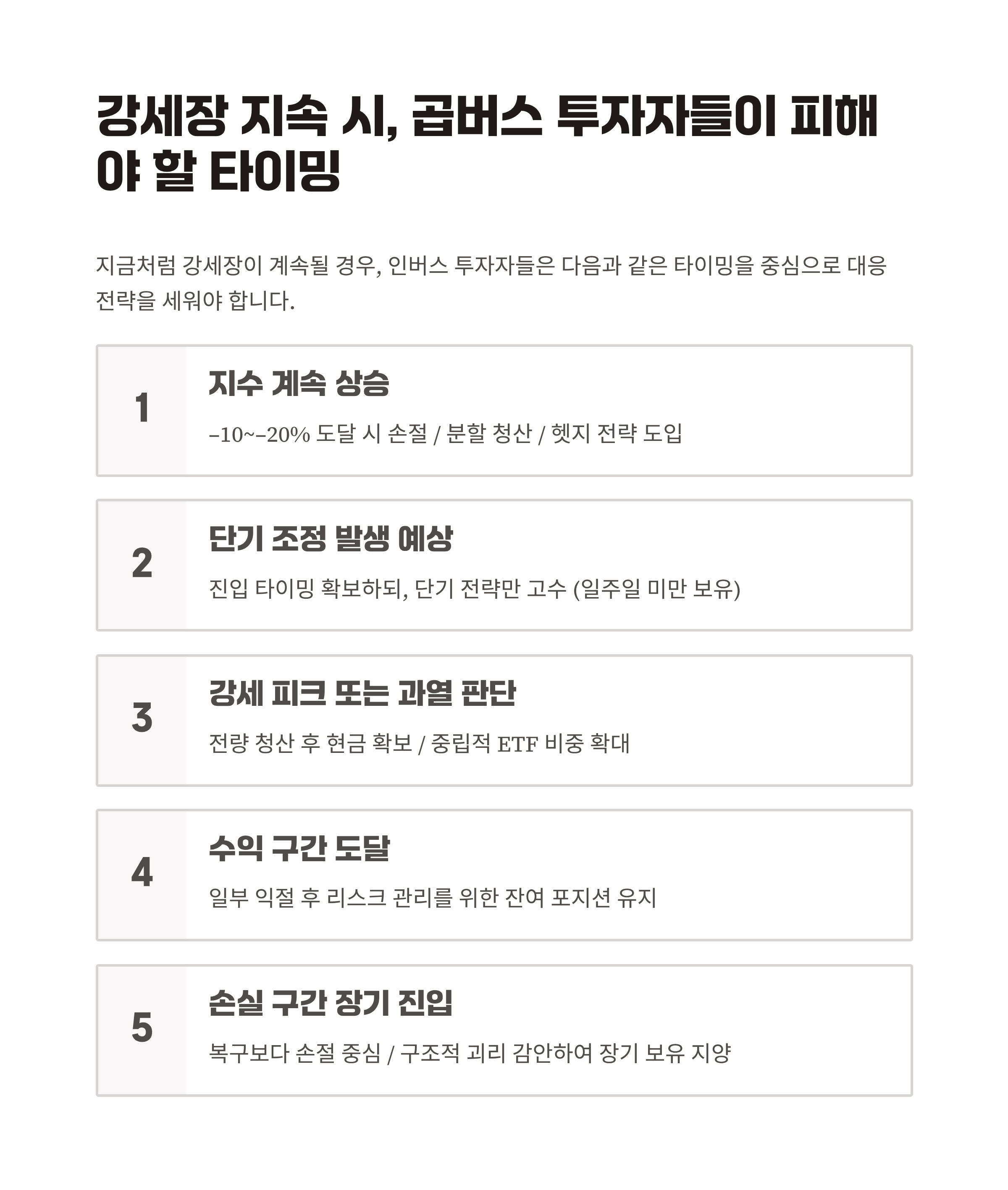 강세장 지속 시, 곱버스 투자자들이 피해야 할 타이밍

지금처럼 강세장이 계속될 경우, 인버스 투자자들은 다음과 같은 타이밍을 중심으로 대응 전략을 세워야 합니다.

1
지수 계속 상승
-10~-20% 도달 시 손절 / 분할 청산 / 헷지 전략 도입

2
단기 조정 발생 예상
진입 타이밍 확보하되, 단기 전략만 고수 (일주일 미만 보유)

3
강세 피크 또는 과열 판단
전량 청산 후 현금 확보 / 중립적 ETF 비중 확대

4
수익 구간 도달
일부 익절 후 리스크 관리를 위한 잔여 포지션 유지

5
손실 구간 장기 진입
복구보다 손절 중심 / 구조적 괴리 감안하여 장기 보유 지양